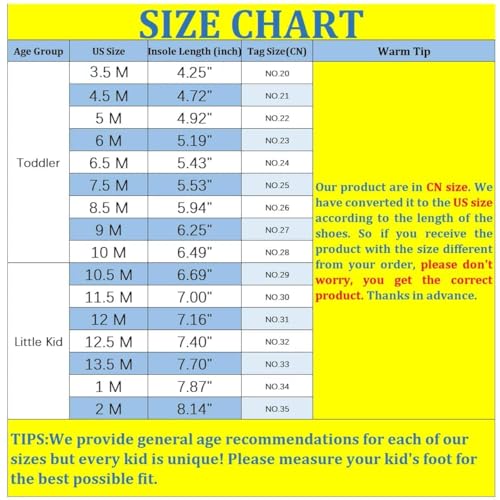 SIZE CHART

| Age Group | US Size | Insole Length (inch) | Tag Size(CN) | Warm Tip |
|---|---|---|---|---|
| Toddler | 3.5 M | 4.25" | NO.20 | Our product are in CN size. We have converted it to the US size according to the length of the shoes. So if you receive the product with the size different from your order, please don't worry, you get the correct product. Thanks in advance. |
| | 4.5 M | 4.72" | NO.21 | |
| | 5 M | 4.92" | NO.22 | |
| | 6 M | 5.19" | NO.23 | |
| | 6.5 M | 5.43" | NO.24 | |
| | 7.5 M | 5.53" | NO.25 | |
| | 8.5 M | 5.94" | NO.26 | |
| | 9 M | 6.25" | NO.27 | |
| | 10 M | 6.49" | NO.28 | |
| Little Kid | 10.5 M | 6.69" | NO.29 | |
| | 11.5 M | 7.00" | NO.30 | |
| | 12 M | 7.16" | NO.31 | |
| | 12.5 M | 7.40" | NO.32 | |
| | 13.5 M | 7.70" | NO.33 | |
| | 1 M | 7.87" | NO.34 | |
| | 2 M | 8.14" | NO.35 | |

TIPS:We provide general age recommendations for each of our sizes but every kid is unique! Please measure your kid's foot for the best possible fit.